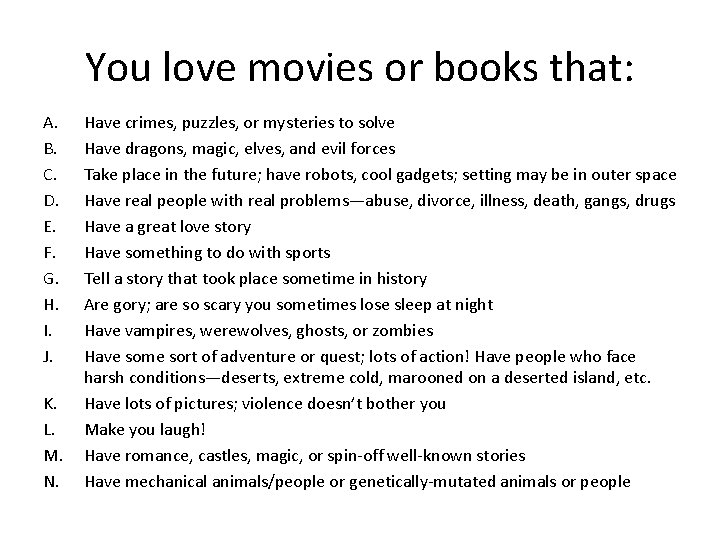 You love movies or books that:

A. Have crimes, puzzles, or mysteries to solve
B. Have dragons, magic, elves, and evil forces
C. Take place in the future; have robots, cool gadgets; setting may be in outer space
D. Have real people with real problems—abuse, divorce, illness, death, gangs, drugs
E. Have a great love story
F. Have something to do with sports
G. Tell a story that took place sometime in history
H. Are gory; are so scary you sometimes lose sleep at night
I. Have vampires, werewolves, ghosts, or zombies
J. Have some sort of adventure or quest; lots of action! Have people who face harsh conditions—deserts, extreme cold, marooned on a deserted island, etc.
K. Have lots of pictures; violence doesn't bother you
L. Make you laugh!
M. Have romance, castles, magic, or spin-off well-known stories
N. Have mechanical animals/people or genetically-mutated animals or people